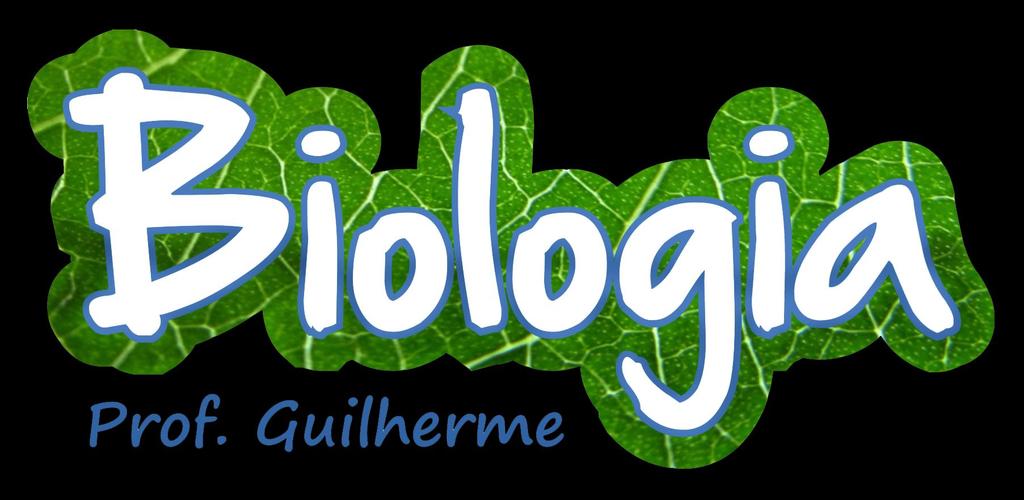 Biologia

Prof. Guilherme